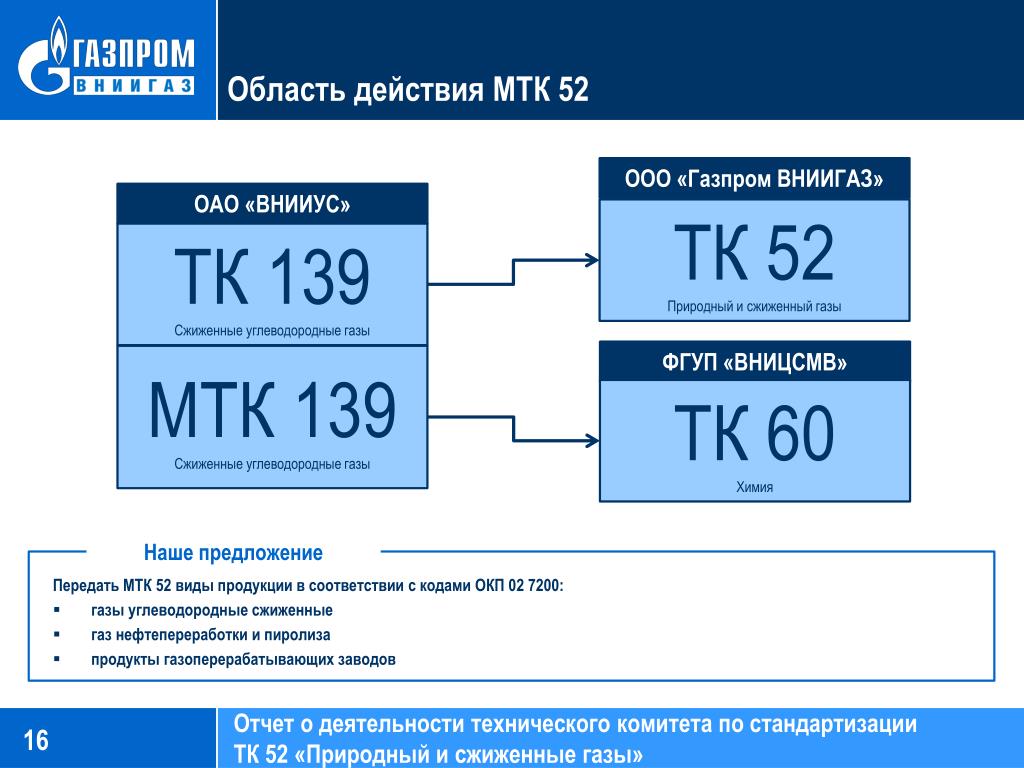 ГАЗПРОМ
ВНИИГАЗ

Область действия МТК 52

ОАО «ВНИИУС»

ТК 139
Сжиженные углеводородные газы

МТК 139
Сжиженные углеводородные газы

ООО «Газпром ВНИИГАЗ»

ТК 52
Природный и сжиженный газы

ФГУП «ВНИЦСМВ»

ТК 60
Химия

Наше предложение

Передать МТК 52 виды продукции в соответствии с кодами ОКП 02 7200:
▪ газы углеводородные сжиженные
▪ газ нефтепереработки и пиролиза
▪ продукты газоперерабатывающих заводов

16

Отчет о деятельности технического комитета по стандартизации ТК 52 «Природный и сжиженные газы»